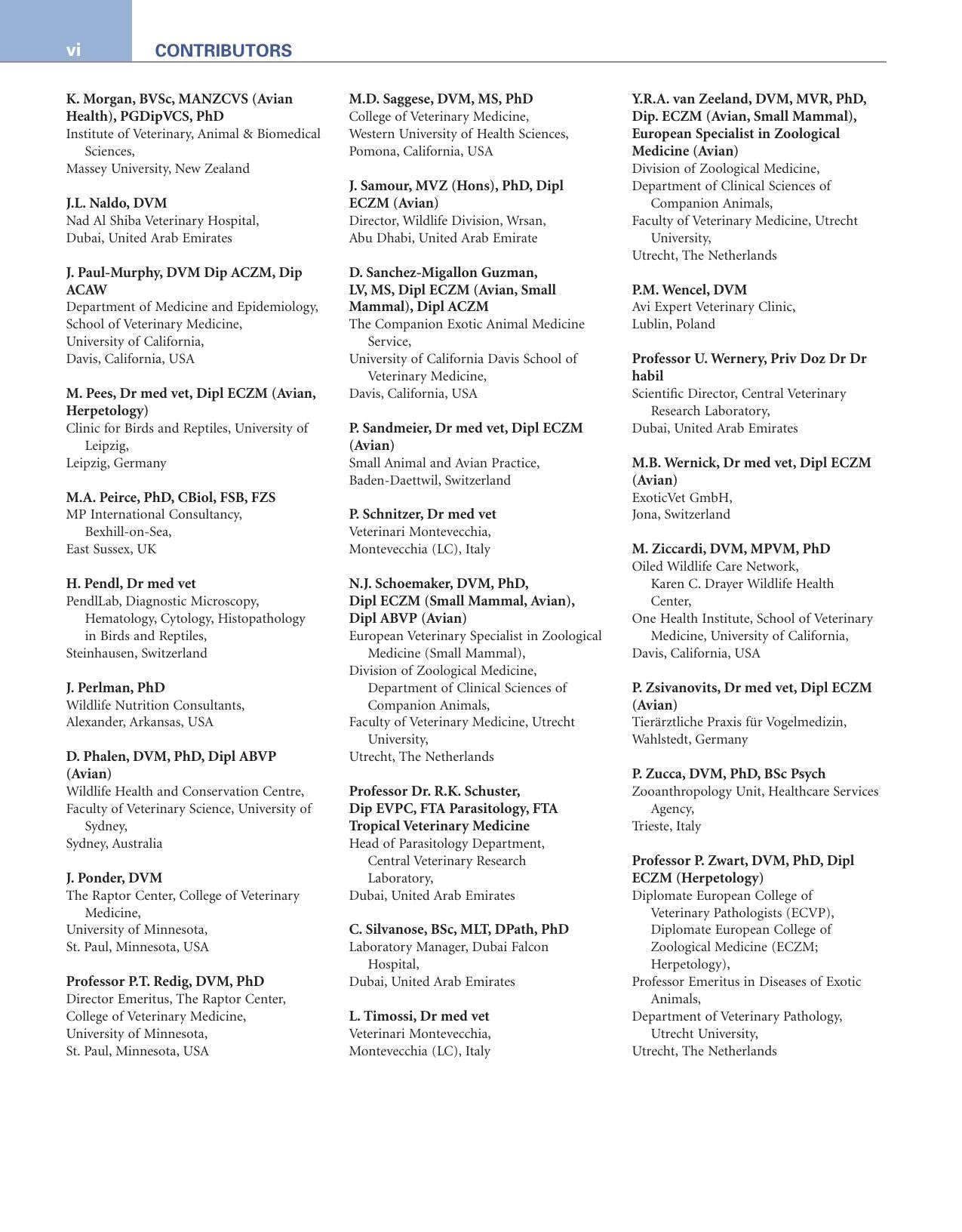 vi CONTRIBUTORS

K. Morgan, BVSc, MANZCVS (Avian Health), PGDipVCS, PhD
Institute of Veterinary, Animal & Biomedical Sciences,
Massey University, New Zealand

J.L. Naldo, DVM
Nad Al Shiba Veterinary Hospital,
Dubai, United Arab Emirates

J. Paul-Murphy, DVM Dip ACZM, Dip ACAW
Department of Medicine and Epidemiology,
School of Veterinary Medicine,
University of California,
Davis, California, USA

M. Pees, Dr med vet, Dipl ECZM (Avian, Herpetology)
Clinic for Birds and Reptiles, University of Leipzig,
Leipzig, Germany

M.A. Peirce, PhD, CBiol, FSB, FZS
MP International Consultancy, Bexhill-on-Sea,
East Sussex, UK

H. Pendl, Dr med vet
PendlLab, Diagnostic Microscopy, Hematology, Cytology, Histopathology in Birds and Reptiles,
Steinhausen, Switzerland

J. Perlman, PhD
Wildlife Nutrition Consultants,
Alexander, Arkansas, USA

D. Phalen, DVM, PhD, Dipl ABVP (Avian)
Wildlife Health and Conservation Centre,
Faculty of Veterinary Science, University of Sydney,
Sydney, Australia

J. Ponder, DVM
The Raptor Center, College of Veterinary Medicine,
University of Minnesota,
St. Paul, Minnesota, USA

Professor P.T. Redig, DVM, PhD
Director Emeritus, The Raptor Center,
College of Veterinary Medicine,
University of Minnesota,
St. Paul, Minnesota, USA

M.D. Saggese, DVM, MS, PhD
College of Veterinary Medicine,
Western University of Health Sciences,
Pomona, California, USA

J. Samour, MVZ (Hons), PhD, Dipl ECZM (Avian)
Director, Wildlife Division, Wrsan,
Abu Dhabi, United Arab Emirate

D. Sanchez-Migallon Guzman, LV, MS, Dipl ECZM (Avian, Small Mammal), Dipl ACZM
The Companion Exotic Animal Medicine Service,
University of California Davis School of Veterinary Medicine,
Davis, California, USA

P. Sandmeier, Dr med vet, Dipl ECZM (Avian)
Small Animal and Avian Practice,
Baden-Daettwil, Switzerland

P. Schnitzer, Dr med vet
Veterinari Montevecchia,
Montevecchia (LC), Italy

N.J. Schoemaker, DVM, PhD, Dipl ECZM (Small Mammal, Avian), Dipl ABVP (Avian)
European Veterinary Specialist in Zoological Medicine (Small Mammal),
Division of Zoological Medicine, Department of Clinical Sciences of Companion Animals,
Faculty of Veterinary Medicine, Utrecht University,
Utrecht, The Netherlands

Professor Dr. R.K. Schuster, Dip EVPC, FTA Parasitology, FTA Tropical Veterinary Medicine
Head of Parasitology Department, Central Veterinary Research Laboratory,
Dubai, United Arab Emirates

C. Silvanose, BSc, MLT, DPath, PhD
Laboratory Manager, Dubai Falcon Hospital,
Dubai, United Arab Emirates

L. Timossi, Dr med vet
Veterinari Montevecchia,
Montevecchia (LC), Italy

Y.R.A. van Zeeland, DVM, MVR, PhD, Dip. ECZM (Avian, Small Mammal), European Specialist in Zoological Medicine (Avian)
Division of Zoological Medicine,
Department of Clinical Sciences of Companion Animals,
Faculty of Veterinary Medicine, Utrecht University,
Utrecht, The Netherlands

P.M. Wencel, DVM
Avi Expert Veterinary Clinic,
Lublin, Poland

Professor U. Wernery, Priv Doz Dr Dr habil
Scientific Director, Central Veterinary Research Laboratory,
Dubai, United Arab Emirates

M.B. Wernick, Dr med vet, Dipl ECZM (Avian)
ExoticVet GmbH,
Jona, Switzerland

M. Ziccardi, DVM, MPVM, PhD
Oiled Wildlife Care Network, Karen C. Drayer Wildlife Health Center,
One Health Institute, School of Veterinary Medicine, University of California,
Davis, California, USA

P. Zsivanovits, Dr med vet, Dipl ECZM (Avian)
Tierärztliche Praxis für Vogelmedizin,
Wahlstedt, Germany

P. Zucca, DVM, PhD, BSc Psych
Zooanthropology Unit, Healthcare Services Agency,
Trieste, Italy

Professor P. Zwart, DVM, PhD, Dipl ECZM (Herpetology)
Diplomate European College of Veterinary Pathologists (ECVP), Diplomate European College of Zoological Medicine (ECZM; Herpetology),
Professor Emeritus in Diseases of Exotic Animals,
Department of Veterinary Pathology, Utrecht University,
Utrecht, The Netherlands